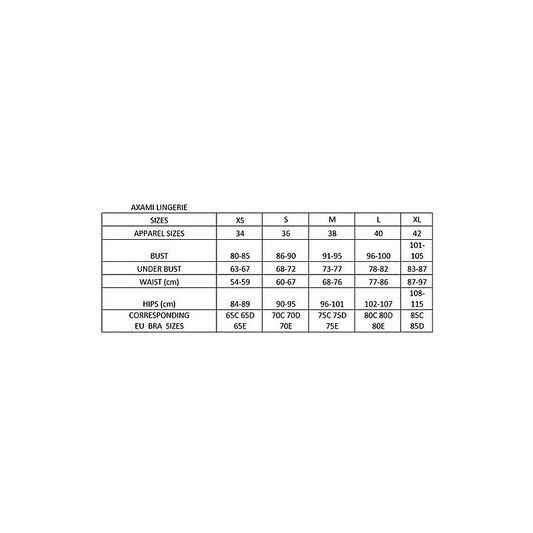 AXAMI LINGERIE

| SIZES | XS | S | M | L | XL |
|---|---|---|---|---|---|
| APPAREL SIZES | 34 | 36 | 38 | 40 | 42 |
| BUST | 80-85 | 86-90 | 91-95 | 96-100 | 101-105 |
| UNDER BUST | 63-67 | 68-72 | 73-77 | 78-82 | 83-87 |
| WAIST (cm) | 54-59 | 60-67 | 68-76 | 77-86 | 87-97 |
| HIPS (cm) | 84-89 | 90-95 | 96-101 | 102-107 | 108-115 |
| CORRESPONDING EU BRA SIZES | 65C 65D 65E | 70C 70D 70E | 75C 75D 75E | 80C 80D 80E | 85C 85D |